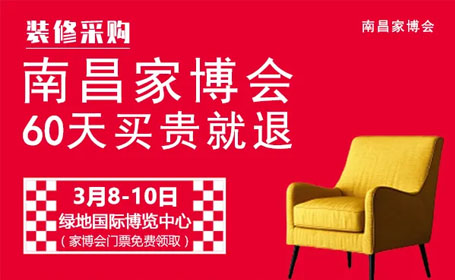 装修采购

南昌家博会

南昌家博会
60天买贵就退

3月8-10日
绿地国际博览中心
（家博会门票免费领取）